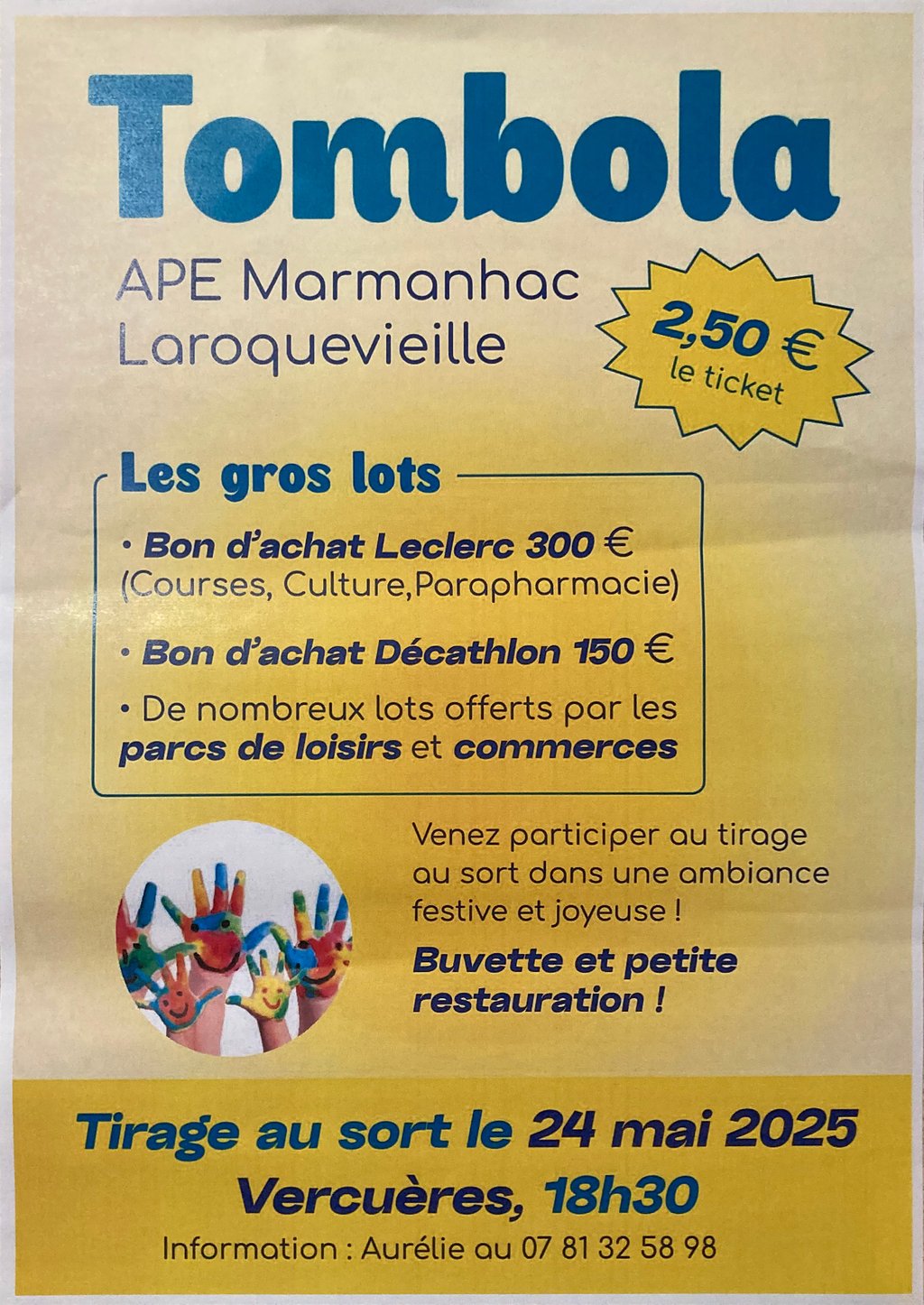 Tombola

APE Marmanhac
Laroquevieille

2,50 €
le ticket

Les gros lots

• Bon d'achat Leclerc 300 €
(Courses, Culture,Parapharmacie)

• Bon d'achat Décathlon 150 €

• De nombreux lots offerts par les parcs de loisirs et commerces

Venez participer au tirage au sort dans une ambiance festive et joyeuse !

Buvette et petite restauration !

Tirage au sort le 24 mai 2025
Vercuères, 18h30
Information : Aurélie au 07 81 32 58 98